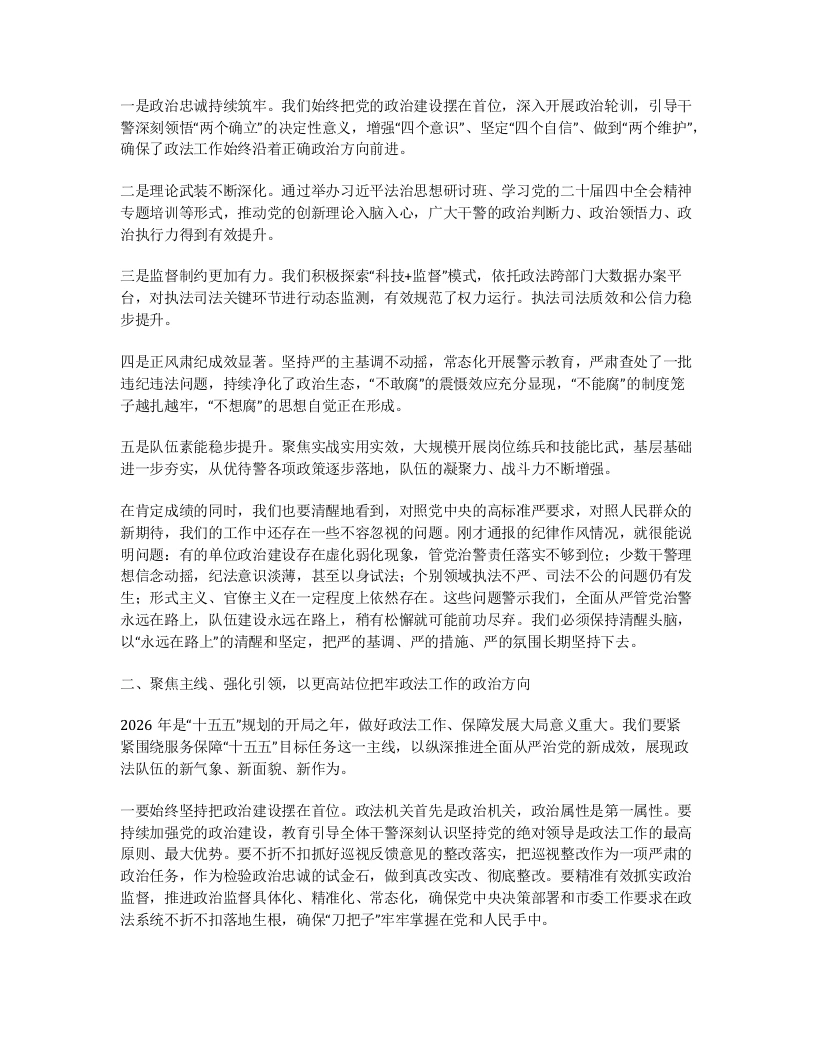 一是政治忠诚持续筑牢。我们始终把党的政治建设摆在首位，深入开展政治轮训，引导干警深刻领悟“两个确立”的决定性意义，增强“四个意识”、坚定“四个自信”、做到“两个维护”，确保了政法工作始终沿着正确政治方向前进。

二是理论武装不断深化。通过举办习近平法治思想研讨班、学习党的二十届四中全会精神专题培训等形式，推动党的创新理论入脑入心，广大干警的政治判断力、政治领悟力、政治执行力得到有效提升。

三是监督制约更加有力。我们积极探索“科技+监督”模式，依托政法跨部门大数据办案平台，对执法司法关键环节进行动态监测，有效规范了权力运行。执法司法质效和公信力稳步提升。

四是正风肃纪成效显著。坚持严的主基调不动摇，常态化开展警示教育，严肃查处了一批违纪违法问题，持续净化了政治生态，“不敢腐”的震慑效应充分显现，“不能腐”的制度笼子越扎越牢，“不想腐”的思想自觉正在形成。

五是队伍素能稳步提升。聚焦实战实用实效，大规模开展岗位练兵和技能比武，基层基础进一步夯实，从优待警各项政策逐步落地，队伍的凝聚力、战斗力不断增强。

在肯定成绩的同时，我们也要清醒地看到，对照党中央的高标准严要求，对照人民群众的新期待，我们的工作中还存在一些不容忽视的问题。刚才通报的纪律作风情况，就很能说明问题：有的单位政治建设存在虚化弱化现象，管党治警责任落实不够到位；少数干警理想信念动摇，纪法意识淡薄，甚至以身试法；个别领域执法不严、司法不公的问题仍有发生；形式主义、官僚主义在一定程度上依然存在。这些问题警示我们，全面从严管党治警永远在路上，队伍建设永远在路上，稍有松懈就可能前功尽弃。我们必须保持清醒头脑，以“永远在路上”的清醒和坚定，把严的基调、严的措施、严的氛围长期坚持下去。

二、聚焦主线、强化引领，以更高站位把牢政法工作的政治方向

2026年是“十五五”规划的开局之年，做好政法工作、保障发展大局意义重大。我们要紧紧围绕服务保障“十五五”目标任务这一主线，以纵深推进全面从严治党的新成效，展现政法队伍的新气象、新面貌、新作为。

一要始终坚持把政治建设摆在首位。政法机关首先是政治机关，政治属性是第一属性。要持续加强党的政治建设，教育引导全体干警深刻认识坚持党的绝对领导是政法工作的最高原则、最大优势。要不折不扣抓好巡视反馈意见的整改落实，把巡视整改作为一项严肃的政治任务，作为检验政治忠诚的试金石，做到真改实改、彻底整改。要精准有效抓实政治监督，推进政治监督具体化、精准化、常态化，确保党中央决策部署和市委工作要求在政法系统不折不扣落地生根，确保“刀把子”牢牢掌握在党和人民手中。